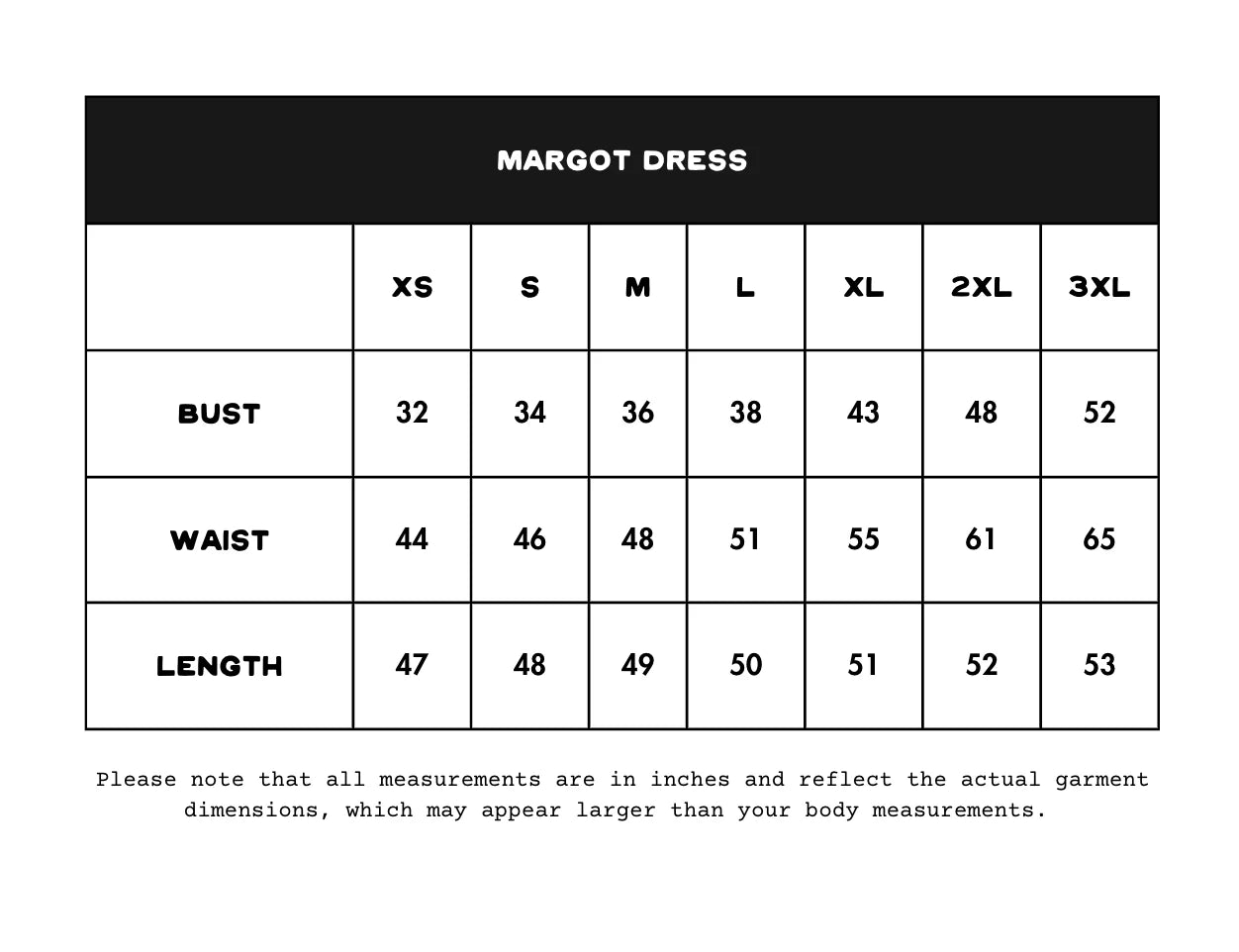 MARGOT DRESS

| | XS | S | M | L | XL | 2XL | 3XL |
|---|---|---|---|---|---|---|---|
| BUST | 32 | 34 | 36 | 38 | 43 | 48 | 52 |
| WAIST | 44 | 46 | 48 | 51 | 55 | 61 | 65 |
| LENGTH | 47 | 48 | 49 | 50 | 51 | 52 | 53 |

Please note that all measurements are in inches and reflect the actual garment dimensions, which may appear larger than your body measurements.